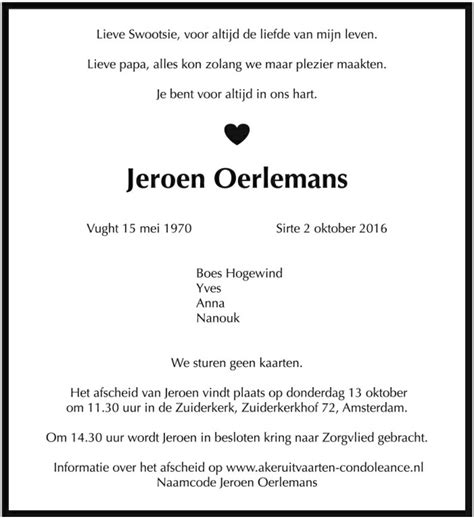 Lieve Swootsie, voor altijd de liefde van mijn leven.

Lieve papa, alles kon zolang we maar plezier maakten.

Je bent voor altijd in ons hart.

Jeroen Oerlemans

Vught 15 mei 1970

Sirte 2 oktober 2016

Boes Hogewind
Yves
Anna
Nanouk

We sturen geen kaarten.

Het afscheid van Jeroen vindt plaats op donderdag 13 oktober om 11.30 uur in de Zuiderkerk, Zuiderkerkhof 72, Amsterdam.

Om 14.30 uur wordt Jeroen in besloten kring naar Zorgvlied gebracht.

Informatie over het afscheid op www.akeruitvaarten-condoleance.nl
Naamcode Jeroen Oerlemans